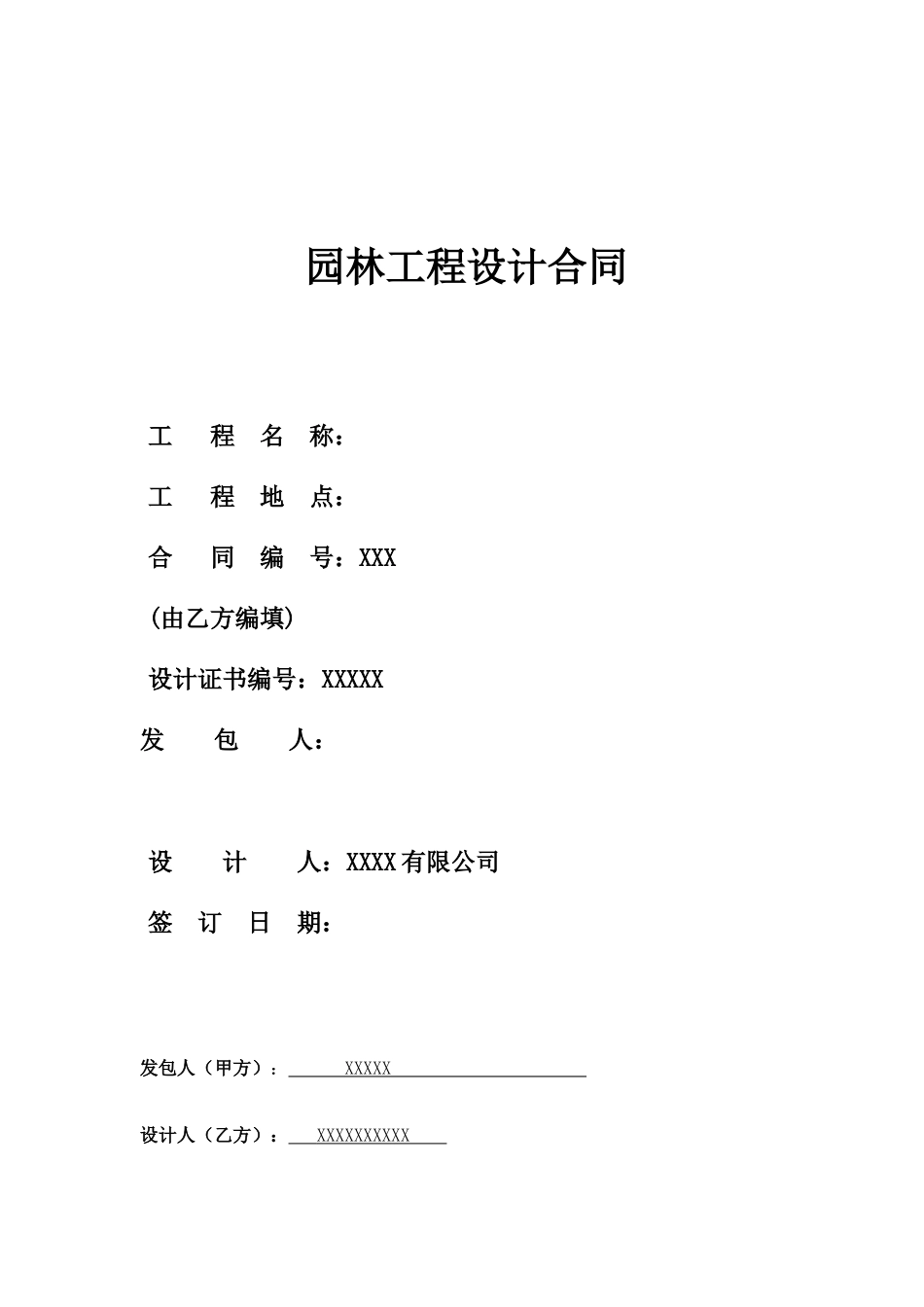 园林工程设计合同

工 程 名 称：

工 程 地 点：

合 同 编 号：XXX

（由乙方编填）

设计证书编号：XXXXX

发 包 人：

设 计 人：XXXX有限公司

签 订 日 期：

发包人（甲方）：XXXXX

设计人（乙方）：XXXXXXXXXX